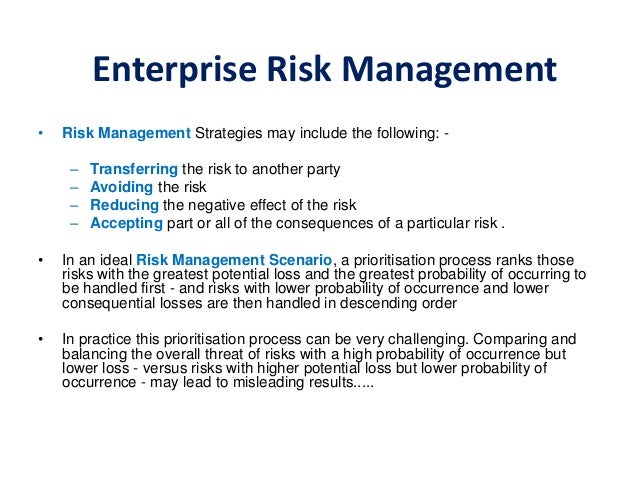 Enterprise Risk Management

• Risk Management Strategies may include the following: -

– Transferring the risk to another party
– Avoiding the risk
– Reducing the negative effect of the risk
– Accepting part or all of the consequences of a particular risk .

• In an ideal Risk Management Scenario, a prioritisation process ranks those risks with the greatest potential loss and the greatest probability of occurring to be handled first - and risks with lower probability of occurrence and lower consequential losses are then handled in descending order

• In practice this prioritisation process can be very challenging. Comparing and balancing the overall threat of risks with a high probability of occurrence but lower loss - versus risks with higher potential loss but lower probability of occurrence - may lead to misleading results.....